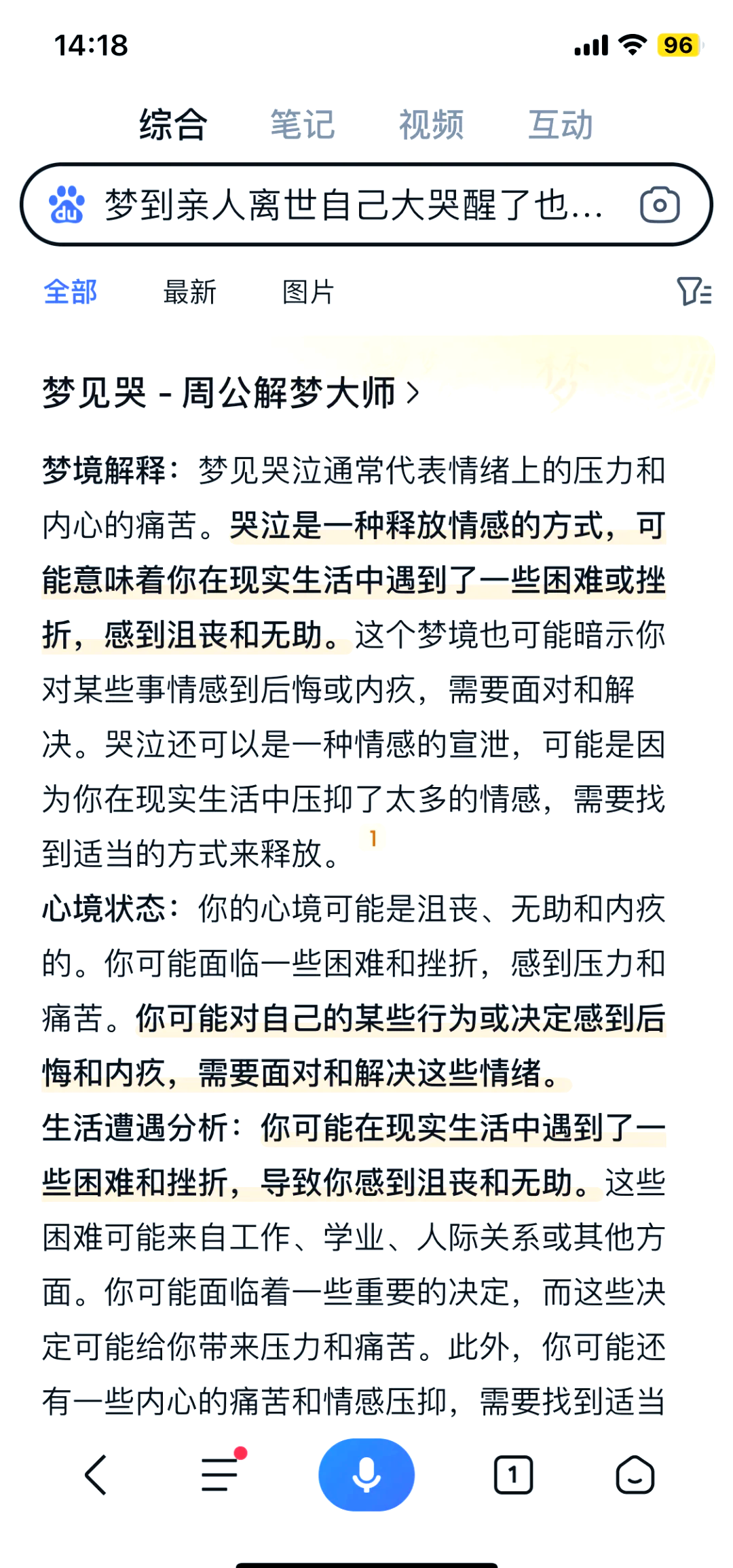 14:18

96

综合 笔记 视频 互动

梦到亲人离世自己大哭醒了也...

全部 最新 图片

梦见哭 - 周公解梦大师 >

梦境解释：梦见哭泣通常代表情绪上的压力和内心的痛苦。哭泣是一种释放情感的方式，可能意味着你在现实生活中遇到了一些困难或挫折，感到沮丧和无助。这个梦境也可能暗示你对某些事情感到后悔或内疚，需要面对和解决。哭泣还可以是一种情感的宣泄，可能是因为你在现实生活中压抑了太多的情感，需要找到适当的方式来释放。 1
心境状态：你的心境可能是沮丧、无助和内疚的。你可能面临一些困难和挫折，感到压力和痛苦。你可能对自己的某些行为或决定感到后悔和内疚，需要面对和解决这些情绪。
生活遭遇分析：你可能在现实生活中遇到了一些困难和挫折，导致你感到沮丧和无助。这些困难可能来自工作、学业、人际关系或其他方面。你可能面临着一些重要的决定，而这些决定可能给你带来压力和痛苦。此外，你可能还有一些内心的痛苦和情感压抑，需要找到适当

1